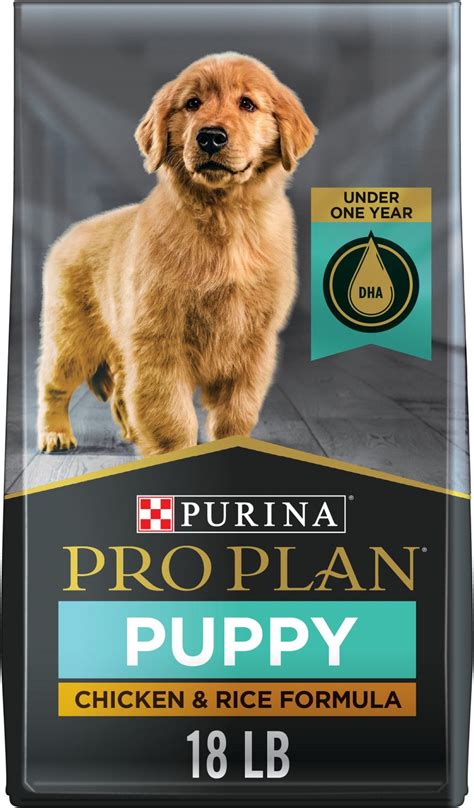 UNDER ONE YEAR

DHA

PURINA®

PRO PLAN®

PUPPY

CHICKEN & RICE FORMULA

18 LB